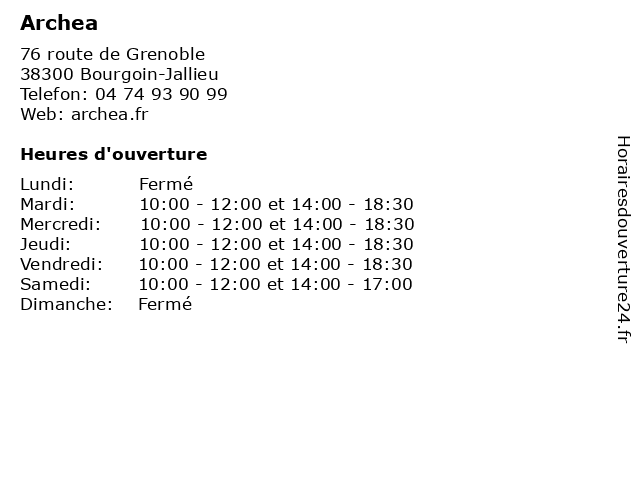 Archea

76 route de Grenoble
38300 Bourgoin-Jallieu
Telefon: 04 74 93 90 99
Web: archea.fr

Heures d'ouverture

Lundi: Fermé
Mardi: 10:00 - 12:00 et 14:00 - 18:30
Mercredi: 10:00 - 12:00 et 14:00 - 18:30
Jeudi: 10:00 - 12:00 et 14:00 - 18:30
Vendredi: 10:00 - 12:00 et 14:00 - 18:30
Samedi: 10:00 - 12:00 et 14:00 - 17:00
Dimanche: Fermé

Horairesdouverture24.fr